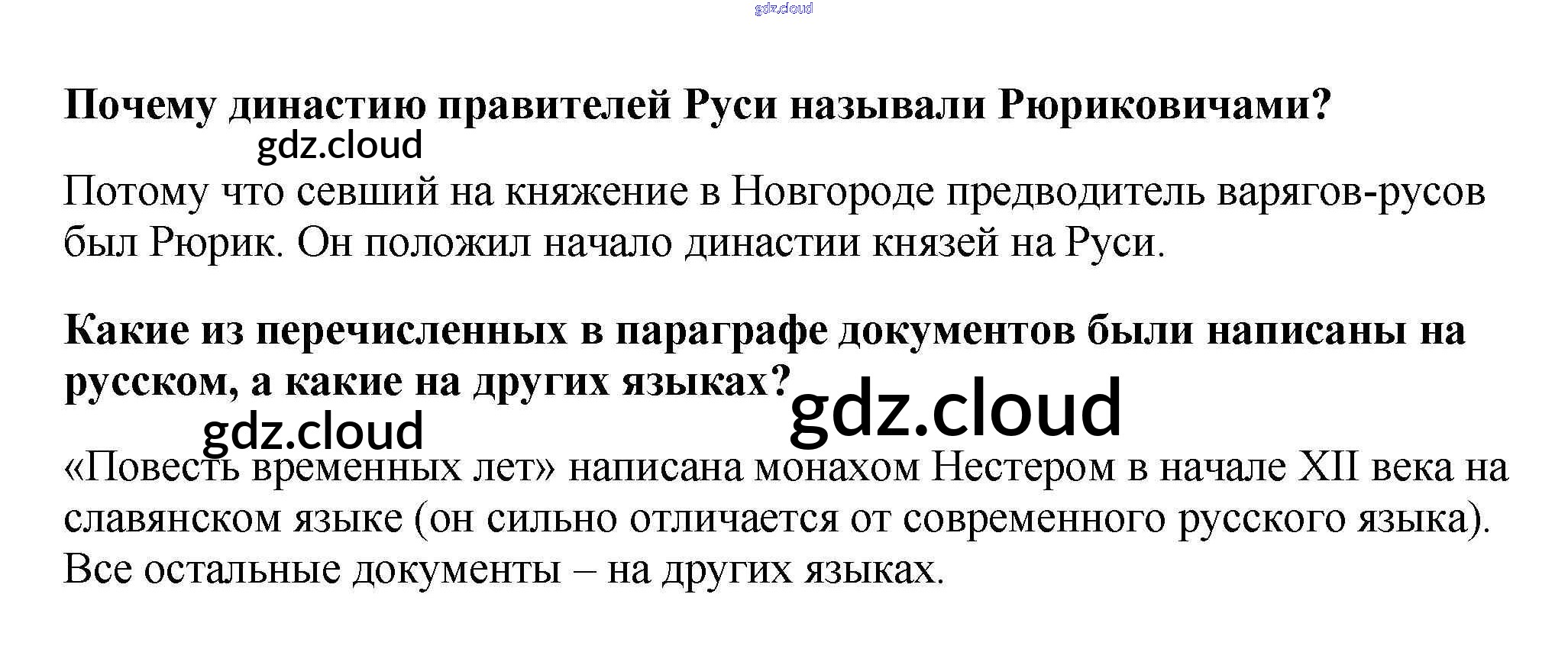 Почему династию правителей Руси называли Рюриковичами?

Потому что севший на княжение в Новгороде предводитель варягов-русов был Рюрик. Он положил начало династии князей на Руси.

Какие из перечисленных в параграфе документов были написаны на русском, а какие на других языках?

«Повесть временных лет» написана монахом Нестером в начале XII века на славянском языке (он сильно отличается от современного русского языка). Все остальные документы – на других языках.

gdz.cloud